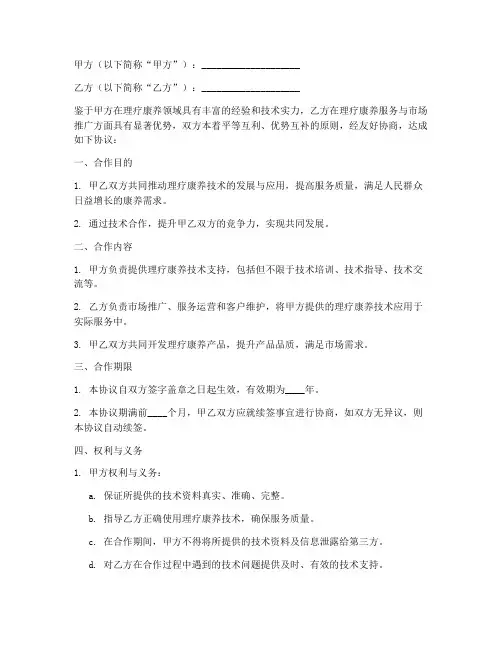 甲方（以下简称“甲方”）：____________________

乙方（以下简称“乙方”）：____________________

鉴于甲方在理疗康养领域具有丰富的经验和技术实力，乙方在理疗康养服务与市场推广方面具有显著优势，双方本着平等互利、优势互补的原则，经友好协商，达成如下协议：

一、合作目的

1. 甲乙双方共同推动理疗康养技术的发展与应用，提高服务质量，满足人民群众日益增长的康养需求。

2. 通过技术合作，提升甲乙双方的竞争力，实现共同发展。

二、合作内容

1. 甲方负责提供理疗康养技术支持，包括但不限于技术培训、技术指导、技术交流等。

2. 乙方负责市场推广、服务运营和客户维护，将甲方提供的理疗康养技术应用于实际服务中。

3. 甲乙双方共同开发理疗康养产品，提升产品品质，满足市场需求。

三、合作期限

1. 本协议自双方签字盖章之日起生效，有效期为____年。

2. 本协议期满前____个月，甲乙双方应就续签事宜进行协商，如双方无异议，则本协议自动续签。

四、权利与义务

1. 甲方权利与义务：

a. 保证所提供的技术资料真实、准确、完整。

b. 指导乙方正确使用理疗康养技术，确保服务质量。

c. 在合作期间，甲方不得将所提供的技术资料及信息泄露给第三方。

d. 对乙方在合作过程中遇到的技术问题提供及时、有效的技术支持。